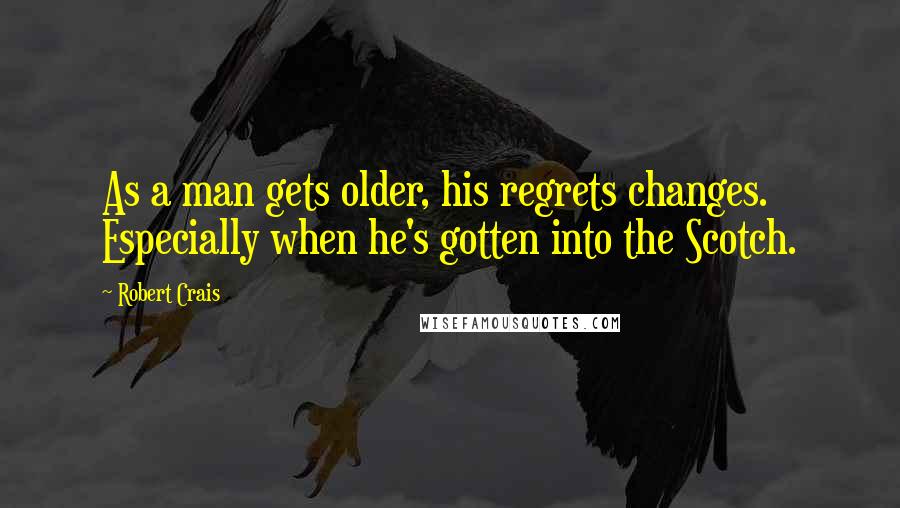 As a man gets older, his regrets changes. Especially when he's gotten into the Scotch.

~ Robert Crais

WISEFAMOUSQUOTES.COM